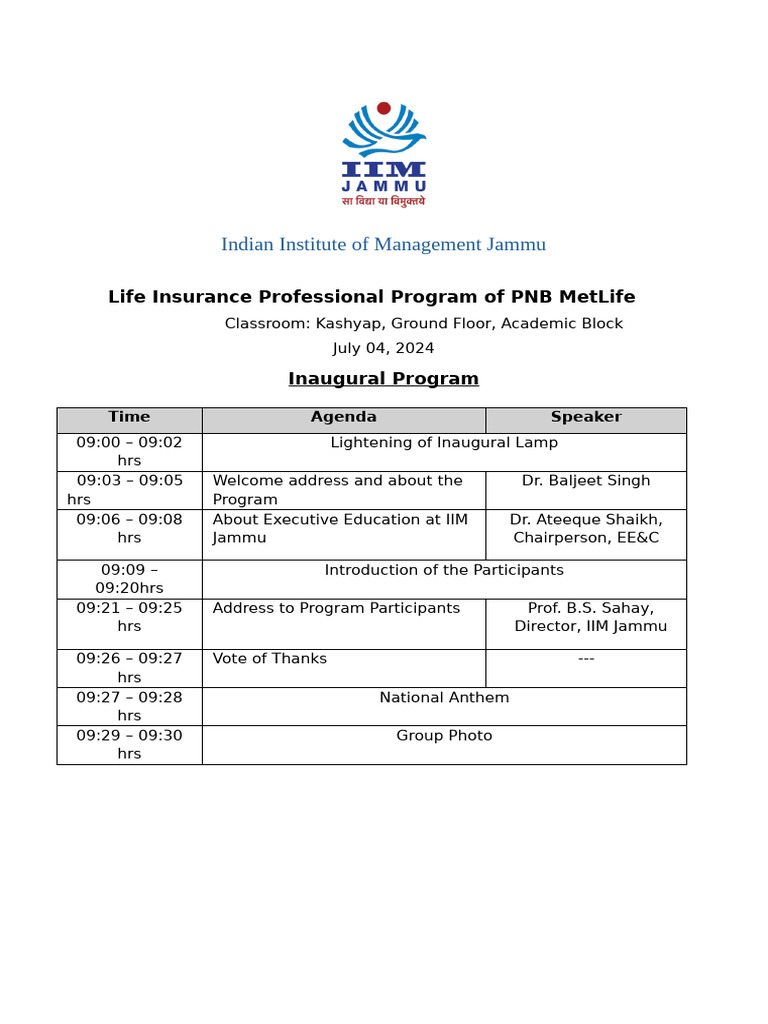 IIM
JAMMU
सा विद्या या विमुक्तये

Indian Institute of Management Jammu

Life Insurance Professional Program of PNB MetLife
Classroom: Kashyap, Ground Floor, Academic Block
July 04, 2024

Inaugural Program

| Time | Agenda | Speaker |
|---|---|---|
| 09:00 – 09:02 hrs | Lightening of Inaugural Lamp | |
| 09:03 – 09:05 hrs | Welcome address and about the Program | Dr. Baljeet Singh |
| 09:06 – 09:08 hrs | About Executive Education at IIM Jammu | Dr. Ateeque Shaikh, Chairperson, EE&C |
| 09:09 – 09:20hrs | Introduction of the Participants | |
| 09:21 – 09:25 hrs | Address to Program Participants | Prof. B.S. Sahay, Director, IIM Jammu |
| 09:26 – 09:27 hrs | Vote of Thanks | --- |
| 09:27 – 09:28 hrs | National Anthem | |
| 09:29 – 09:30 hrs | Group Photo | |